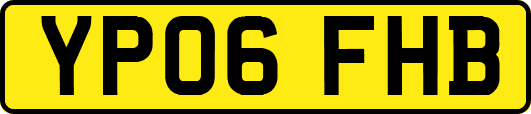 YP06 FHB